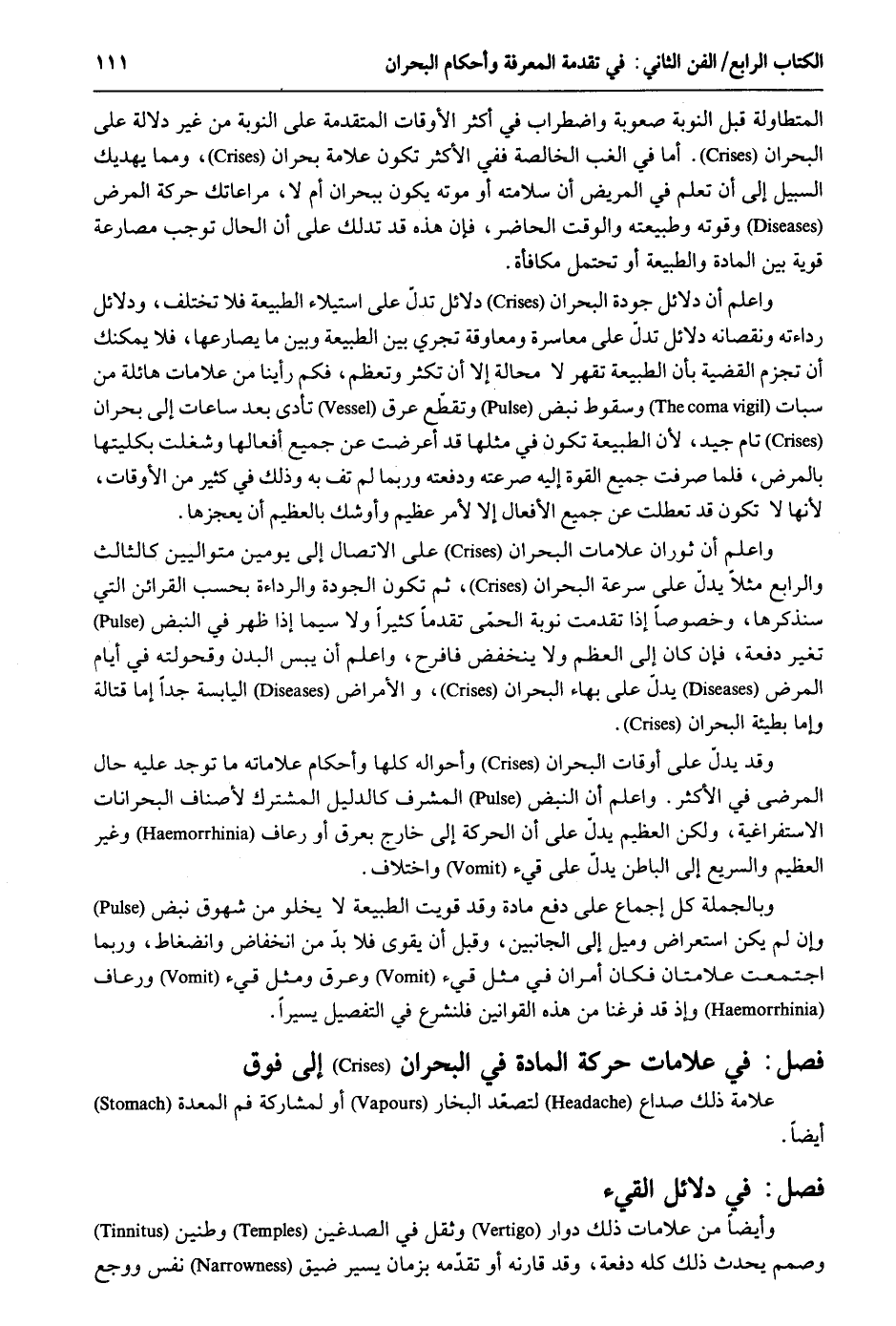 الكتاب الرابع/الفن الثاني: في تقدمة المعرفة وأحكام البحران ١١١

المتطاولة قبل النوبة صعوبة واضطراب في أكثر الأوقات المتقدمة على النوبة من غير دلالة على البحران (Crises). أما في الغب الخالصة ففي الأكثر تكون علامة بحران (Crises)، ومما يهديك السبيل إلى أن تعلم في المريض أن سلامته أو موته يكون ببحران أم لا، مراعاتك حركة المرض (Diseases) وقوته وطبيعته والوقت الحاضر، فإن هذه قد تدلك على أن الحال توجب مصارعة قوية بين المادة والطبيعة أو تحتمل مكافأة.

واعلم أن دلائل جودة البحران (Crises) دلائل تدلّ على استيلاء الطبيعة فلا تختلف، ودلائل رداءته ونقصانه دلائل تدلّ على معاسرة ومعاوقة تجري بين الطبيعة وبين ما يصارعها، فلا يمكنك أن تجزم القضية بأن الطبيعة تقهر لا محالة إلا أن تكثر وتعظم، فكم رأينا من علامات هائلة من سبات (The coma vigil) وسقوط نبض (Pulse) وتقطّع عرق (Vessel) تأدى بعد ساعات إلى بحران (Crises) تام جيد، لأن الطبيعة تكون في مثلها قد أعرضت عن جميع أفعالها وشغلت بكليتها بالمرض، فلما صرفت جميع القوة إليه صرعته ودفعته وربما لم تف به وذلك في كثير من الأوقات، لأنها لا تكون قد تعطلت عن جميع الأفعال إلا لأمر عظيم وأوشك بالعظيم أن يعجزها.

واعلم أن ثوران علامات البحران (Crises) على الاتصال إلى يومين متواليين كالثالث والرابع مثلاً يدلّ على سرعة البحران (Crises)، ثم تكون الجودة والرداءة بحسب القرائن التي سنذكرها، وخصوصاً إذا تقدمت نوبة الحمّى تقدماً كثيراً ولا سيما إذا ظهر في النبض (Pulse) تغير دفعة، فإن كان إلى العظم ولا ينخفض فافرح، واعلم أن يبس البدن وقحولته في أيام المرض (Diseases) يدلّ على بهاء البحران (Crises)، و الأمراض (Diseases) اليابسة جداً إما قتالة وإما بطيئة البحران (Crises).

وقد يدلّ على أوقات البحران (Crises) وأحواله كلها وأحكام علاماته ما توجد عليه حال المرضى في الأكثر. واعلم أن النبض (Pulse) المشرف كالدليل المشترك لأصناف البحرانات الاستفراغية، ولكن العظيم يدلّ على أن الحركة إلى خارج بعرق أو رعاف (Haemorrhinia) وغير العظيم والسريع إلى الباطن يدلّ على قيء (Vomit) واختلاف.

وبالجملة كل إجماع على دفع مادة وقد قويت الطبيعة لا يخلو من شهوق نبض (Pulse) وإن لم يكن استعراض وميل إلى الجانبين، وقبل أن يقوى فلا بدّ من انخفاض وانضغاط، وربما اجتمعت علامتان فكان أمران في مثل قيء (Vomit) وعرق ومثل قيء (Vomit) ورعاف (Haemorrhinia) وإذ قد فرغنا من هذه القوانين فلنشرع في التفصيل يسيراً.

فصل: في علامات حركة المادة في البحران (Crises) إلى فوق

علامة ذلك صداع (Headache) لتصعّد البخار (Vapours) أو لمشاركة فم المعدة (Stomach) أيضاً.

فصل: في دلائل القيء

وأيضاً من علامات ذلك دوار (Vertigo) وثقل في الصدغين (Temples) وطنين (Tinnitus) وصمم يحدث ذلك كله دفعة، وقد قارنه أو تقدّمه بزمان يسير ضيق (Narrowness) نفس ووجع